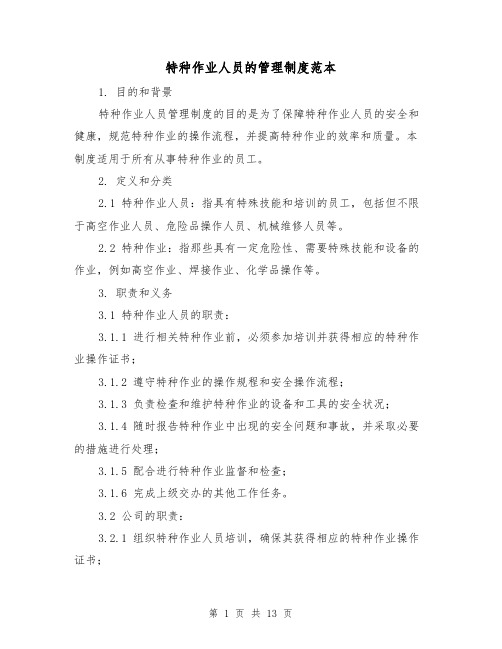 特种作业人员的管理制度范本

1. 目的和背景

特种作业人员管理制度的目的是为了保障特种作业人员的安全和健康，规范特种作业的操作流程，并提高特种作业的效率和质量。本制度适用于所有从事特种作业的员工。

2. 定义和分类

2.1 特种作业人员：指具有特殊技能和培训的员工，包括但不限于高空作业人员、危险品操作人员、机械维修人员等。

2.2 特种作业：指那些具有一定危险性、需要特殊技能和设备的作业，例如高空作业、焊接作业、化学品操作等。

3. 职责和义务

3.1 特种作业人员的职责：

3.1.1 进行相关特种作业前，必须参加培训并获得相应的特种作业操作证书；

3.1.2 遵守特种作业的操作规程和安全操作流程；

3.1.3 负责检查和维护特种作业的设备和工具的安全状况；

3.1.4 随时报告特种作业中出现的安全问题和事故，并采取必要的措施进行处理；

3.1.5 配合进行特种作业监督和检查；

3.1.6 完成上级交办的其他工作任务。

3.2 公司的职责：

3.2.1 组织特种作业人员培训，确保其获得相应的特种作业操作证书；

第 1 页 共 13 页